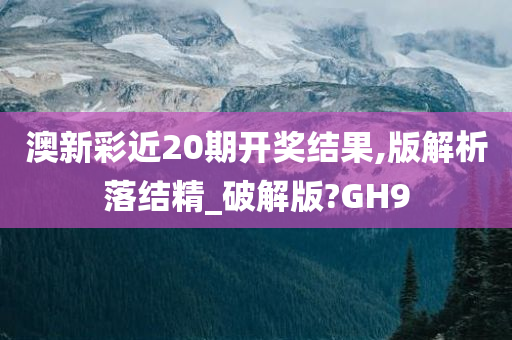 澳新彩近20期开奖结果,版解析落结精_破解版?GH9